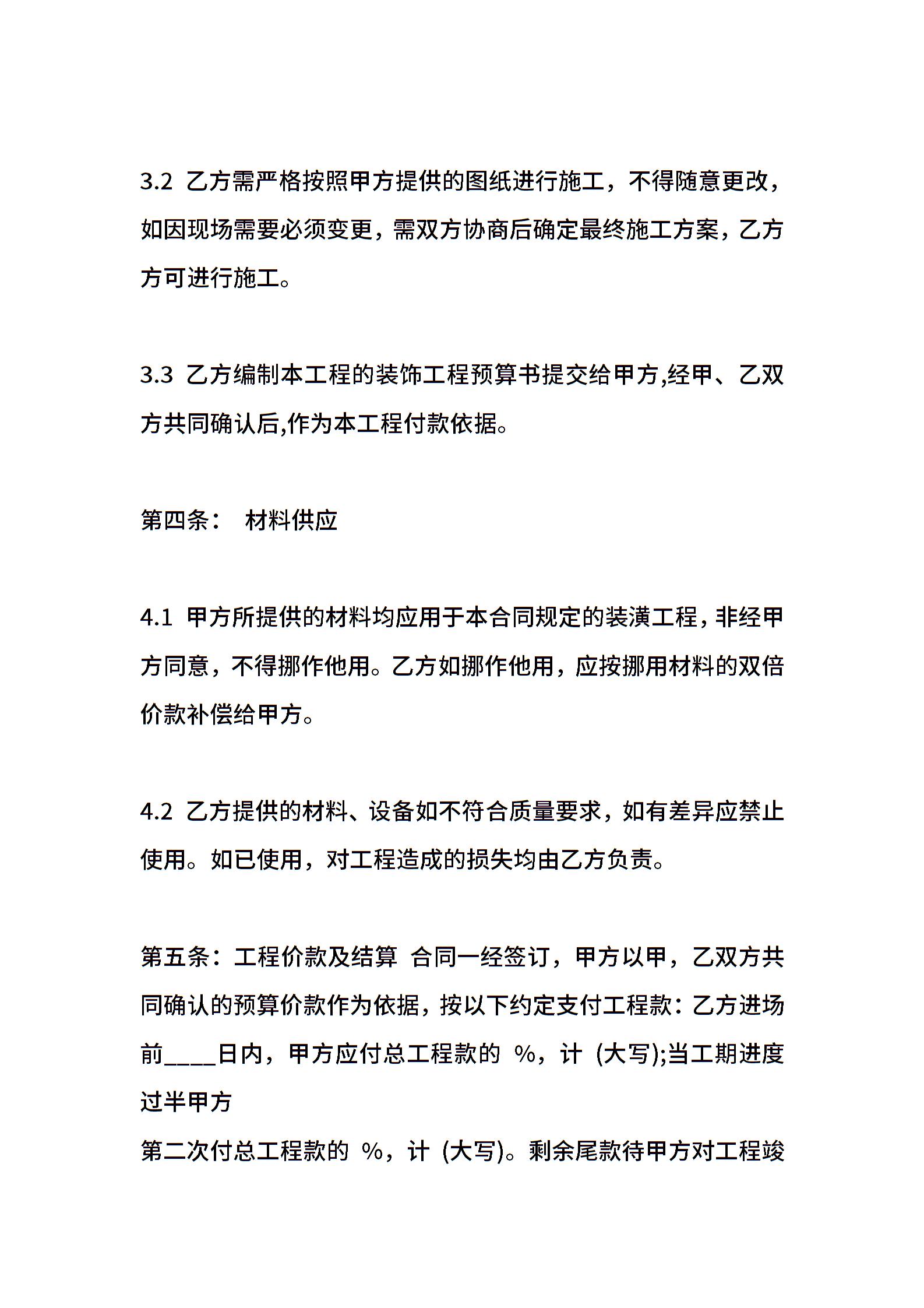 3.2 乙方需严格按照甲方提供的图纸进行施工，不得随意更改，如因现场需要必须变更，需双方协商后确定最终施工方案，乙方方可进行施工。

3.3 乙方编制本工程的装饰工程预算书提交给甲方,经甲、乙双方共同确认后,作为本工程付款依据。

第四条： 材料供应

4.1 甲方所提供的材料均应用于本合同规定的装潢工程，非经甲方同意，不得挪作他用。乙方如挪作他用，应按挪用材料的双倍价款补偿给甲方。

4.2 乙方提供的材料、设备如不符合质量要求，如有差异应禁止使用。如已使用，对工程造成的损失均由乙方负责。

第五条：工程价款及结算 合同一经签订，甲方以甲，乙双方共同确认的预算价款作为依据，按以下约定支付工程款：乙方进场前____日内，甲方应付总工程款的 %，计 (大写);当工期进度过半甲方
第二次付总工程款的 %，计 (大写)。剩余尾款待甲方对工程竣